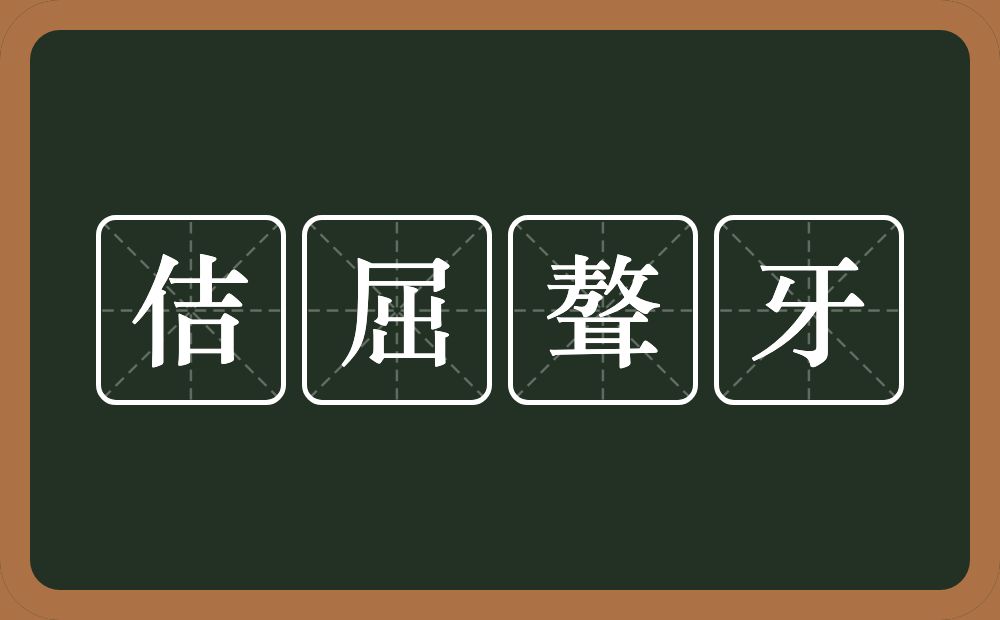 佶屈聱牙